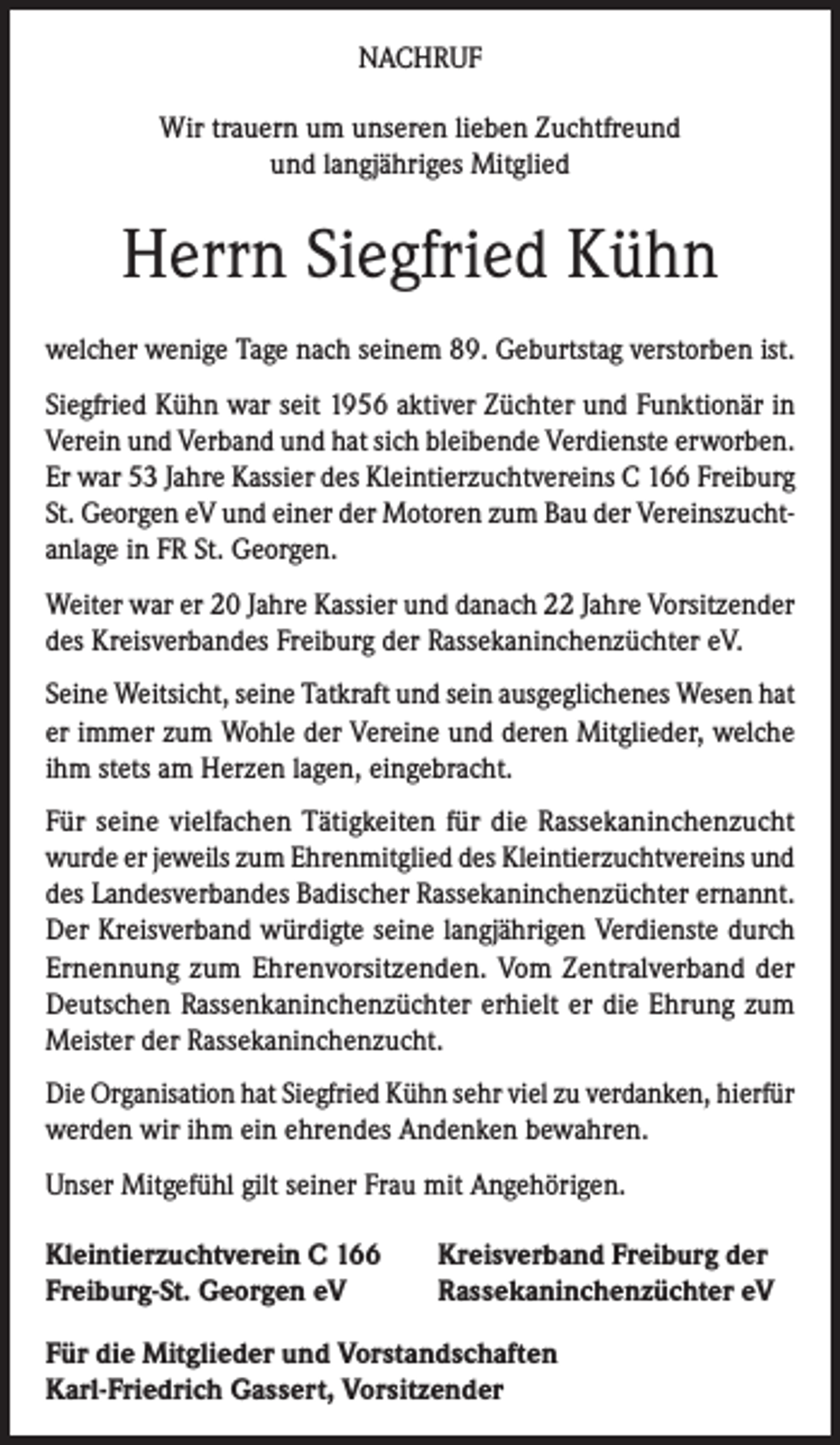 NACHRUF

Wir trauern um unseren lieben Zuchtfreund
und langjähriges Mitglied

Herrn Siegfried Kühn

welcher wenige Tage nach seinem 89. Geburtstag verstorben ist.

Siegfried Kühn war seit 1956 aktiver Züchter und Funktionär in Verein und Verband und hat sich bleibende Verdienste erworben. Er war 53 Jahre Kassier des Kleintierzuchtvereins C 166 Freiburg St. Georgen eV und einer der Motoren zum Bau der Vereinszuchtanlage in FR St. Georgen.

Weiter war er 20 Jahre Kassier und danach 22 Jahre Vorsitzender des Kreisverbandes Freiburg der Rassekaninchenzüchter eV.

Seine Weitsicht, seine Tatkraft und sein ausgeglichenes Wesen hat er immer zum Wohle der Vereine und deren Mitglieder, welche ihm stets am Herzen lagen, eingebracht.

Für seine vielfachen Tätigkeiten für die Rassekaninchenzucht wurde er jeweils zum Ehrenmitglied des Kleintierzuchtvereins und des Landesverbandes Badischer Rassekaninchenzüchter ernannt. Der Kreisverband würdigte seine langjährigen Verdienste durch Ernennung zum Ehrenvorsitzenden. Vom Zentralverband der Deutschen Rassenkaninchenzüchter erhielt er die Ehrung zum Meister der Rassekaninchenzucht.

Die Organisation hat Siegfried Kühn sehr viel zu verdanken, hierfür werden wir ihm ein ehrendes Andenken bewahren.

Unser Mitgefühl gilt seiner Frau mit Angehörigen.

Kleintierzuchtverein C 166
Freiburg-St. Georgen eV

Kreisverband Freiburg der
Rassekaninchenzüchter eV

Für die Mitglieder und Vorstandschaften
Karl-Friedrich Gassert, Vorsitzender